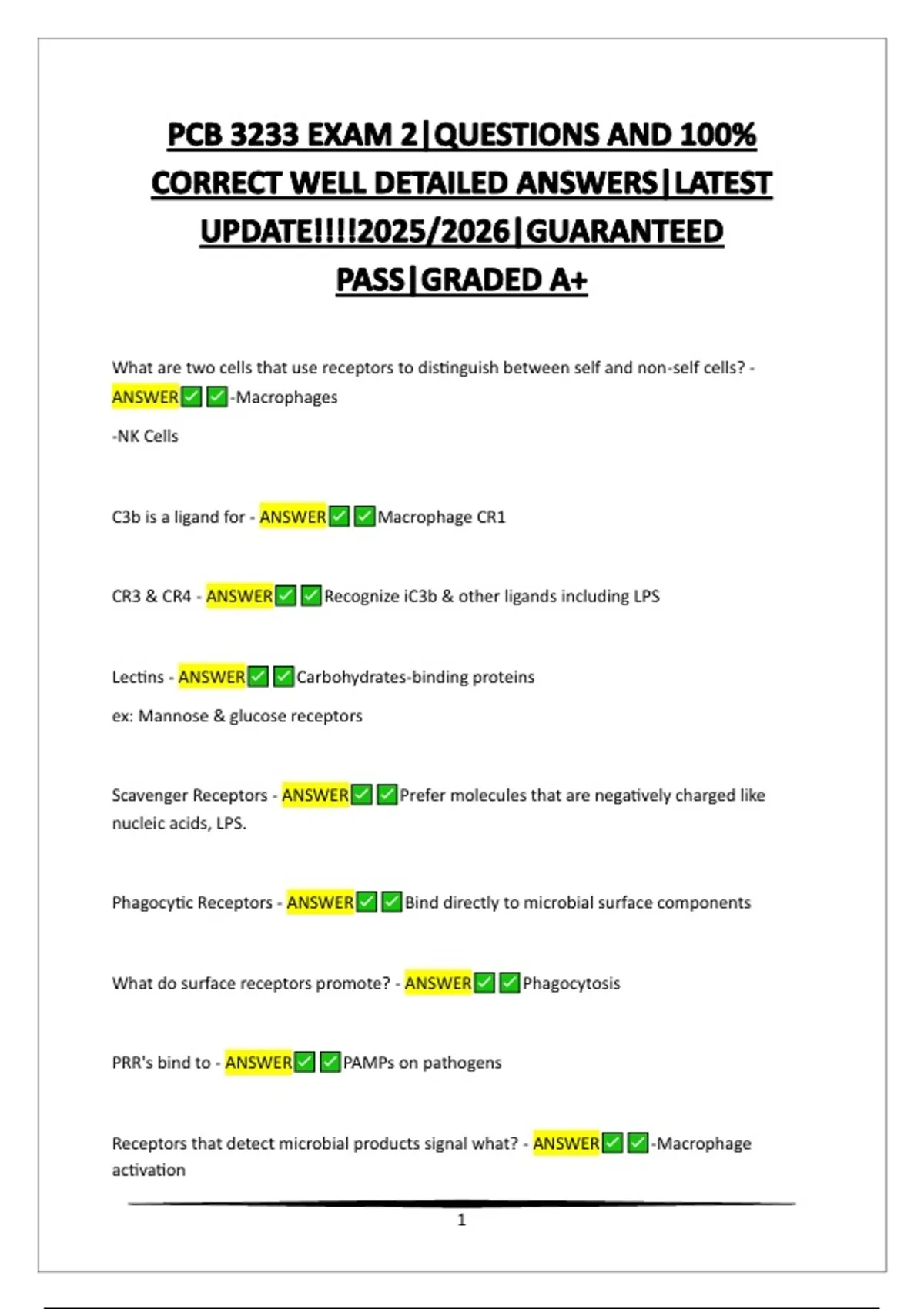 PCB 3233 EXAM 2|QUESTIONS AND 100% CORRECT WELL DETAILED ANSWERS|LATEST UPDATE!!!!2025/2026|GUARANTEED PASS|GRADED A+

What are two cells that use receptors to distinguish between self and non-self cells? - ANSWER✅✅-Macrophages

-NK Cells

C3b is a ligand for - ANSWER✅✅Macrophage CR1

CR3 & CR4 - ANSWER✅✅Recognize iC3b & other ligands including LPS

Lectins - ANSWER✅✅Carbohydrates-binding proteins

ex: Mannose & glucose receptors

Scavenger Receptors - ANSWER✅✅Prefer molecules that are negatively charged like nucleic acids, LPS.

Phagocytic Receptors - ANSWER✅✅Bind directly to microbial surface components

What do surface receptors promote? - ANSWER✅✅Phagocytosis

PRR's bind to - ANSWER✅✅PAMPs on pathogens

Receptors that detect microbial products signal what? - ANSWER✅✅-Macrophage activation

1